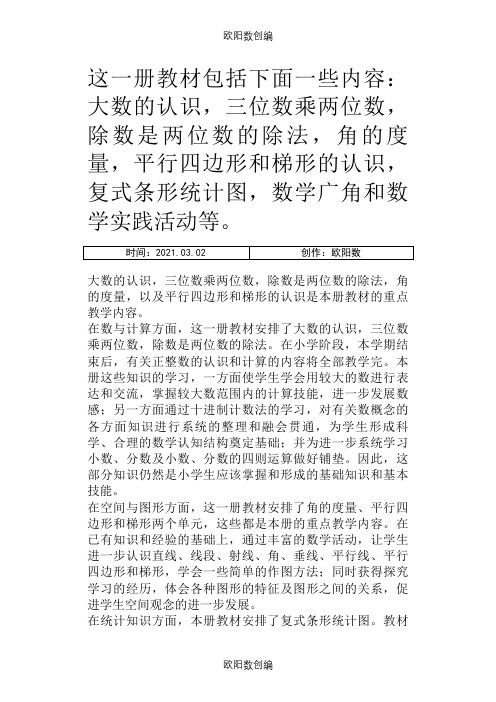 欧阳数创编

这一册教材包括下面一些内容：大数的认识，三位数乘两位数，除数是两位数的除法，角的度量，平行四边形和梯形的认识，复式条形统计图，数学广角和数学实践活动等。

| 时间：2021.03.02 | 创作：欧阳数 |
|---|---|

大数的认识，三位数乘两位数，除数是两位数的除法，角的度量，以及平行四边形和梯形的认识是本册教材的重点教学内容。
在数与计算方面，这一册教材安排了大数的认识，三位数乘两位数，除数是两位数的除法。在小学阶段，本学期结束后，有关正整数的认识和计算的内容将全部教学完。本册这些知识的学习，一方面使学生学会用较大的数进行表达和交流，掌握较大数范围内的计算技能，进一步发展数感；另一方面通过十进制计数法的学习，对有关数概念的各方面知识进行系统的整理和融会贯通，为学生形成科学、合理的数学认知结构奠定基础；并为进一步系统学习小数、分数及小数、分数的四则运算做好铺垫。因此，这部分知识仍然是小学生应该掌握和形成的基础知识和基本技能。
在空间与图形方面，这一册教材安排了角的度量、平行四边形和梯形两个单元，这些都是本册的重点教学内容。在已有知识和经验的基础上，通过丰富的数学活动，让学生进一步认识直线、线段、射线、角、垂线、平行线、平行四边形和梯形，学会一些简单的作图方法；同时获得探究学习的经历，体会各种图形的特征及图形之间的关系，促进学生空间观念的进一步发展。
在统计知识方面，本册教材安排了复式条形统计图。教材

欧阳数创编